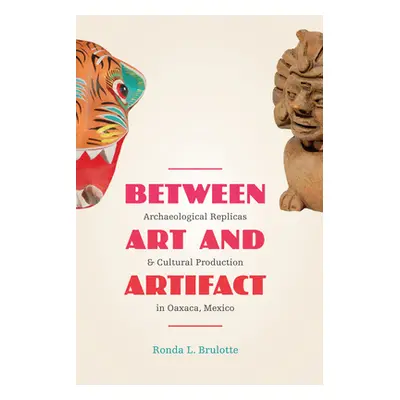 BETWEEN

Archaeological Replicas

ART AND

& Cultural Production

ARTIFACT

in Oaxaca, Mexico

Ronda L. Brulotte